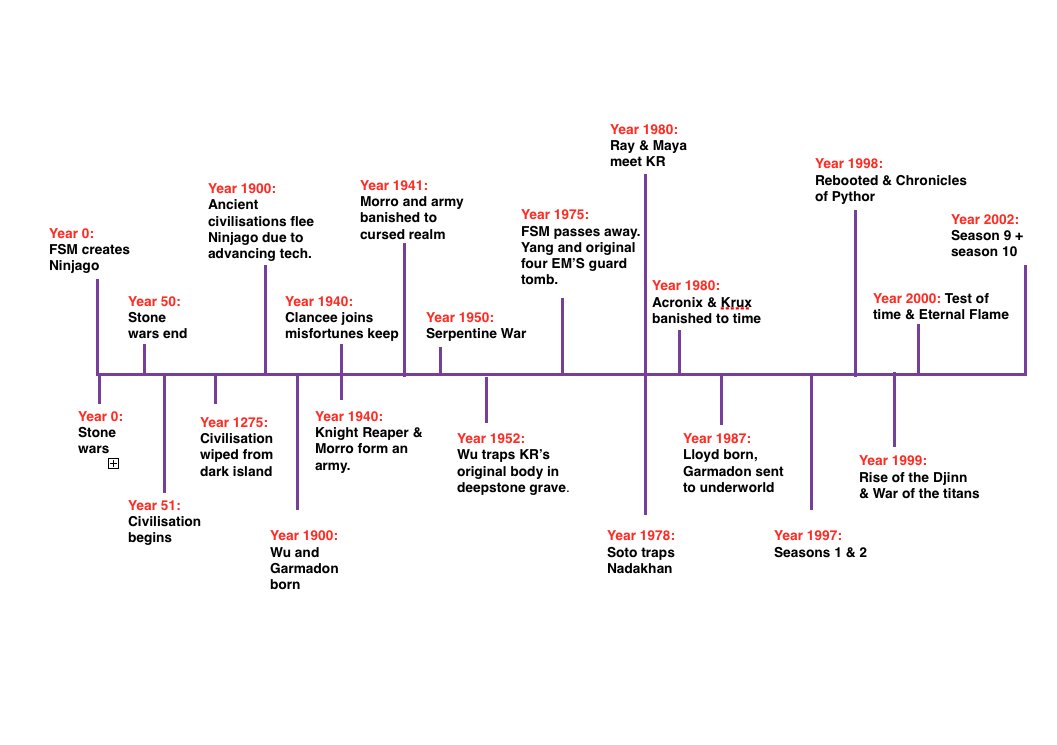 Year 0:
FSM creates Ninjago

Year 0:
Stone wars

Year 50:
Stone wars end

Year 51:
Civilisation begins

Year 1275:
Civilisation wiped from dark island

Year 1900:
Ancient civilisations flee Ninjago due to advancing tech.

Year 1900:
Wu and Garmadon born

Year 1940:
Clancee joins misfortunes keep

Year 1940:
Knight Reaper & Morro form an army.

Year 1941:
Morro and army banished to cursed realm

Year 1950:
Serpentine War

Year 1952:
Wu traps KR's original body in deepstone grave.

Year 1975:
FSM passes away. Yang and original four EM'S guard tomb.

Year 1978:
Soto traps Nadakhan

Year 1980:
Ray & Maya meet KR

Year 1980:
Acronix & Krux banished to time

Year 1987:
Lloyd born, Garmadon sent to underworld

Year 1997:
Seasons 1 & 2

Year 1998:
Rebooted & Chronicles of Pythor

Year 1999:
Rise of the Djinn & War of the titans

Year 2000: Test of time & Eternal Flame

Year 2002:
Season 9 + season 10